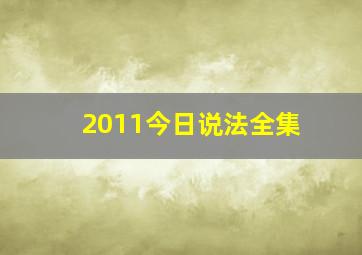 2011今日说法全集